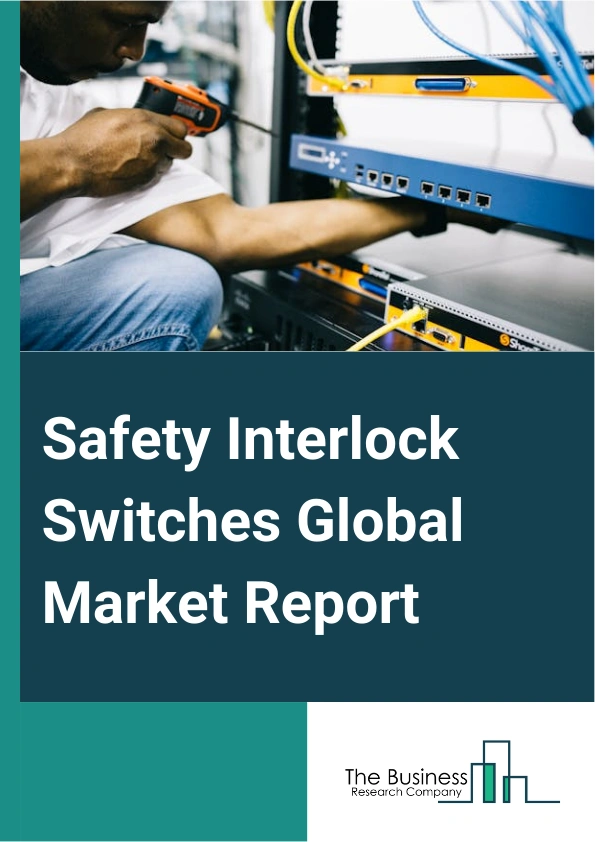 Safety Interlock Switches Global Market Report

The Business
Research Company